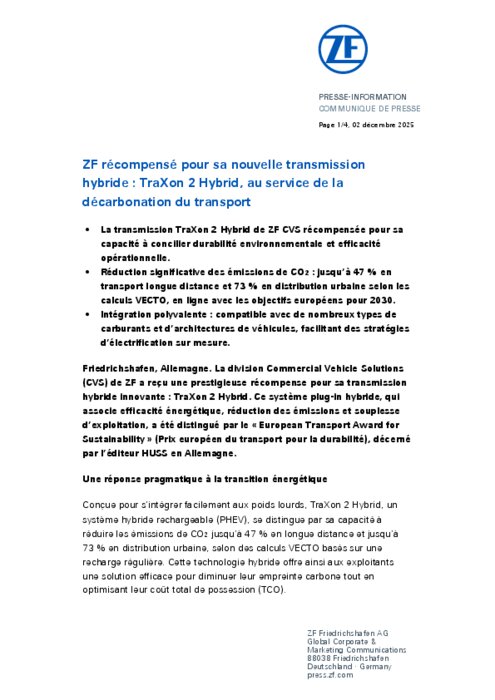 ZF

PRESSE-INFORMATION
COMMUNIQUE DE PRESSE

Page 1/4, 02 décembre 2025

ZF récompensé pour sa nouvelle transmission hybride : TraXon 2 Hybrid, au service de la décarbonation du transport

• La transmission TraXon 2 Hybrid de ZF CVS récompensée pour sa capacité à concilier durabilité environnementale et efficacité opérationnelle.
• Réduction significative des émissions de $CO_2$ : jusqu'à 47 % en transport longue distance et 73 % en distribution urbaine selon les calculs VECTO, en ligne avec les objectifs européens pour 2030.
• Intégration polyvalente : compatible avec de nombreux types de carburants et d'architectures de véhicules, facilitant des stratégies d'électrification sur mesure.

Friedrichshafen, Allemagne. La division Commercial Vehicle Solutions (CVS) de ZF a reçu une prestigieuse récompense pour sa transmission hybride innovante : TraXon 2 Hybrid. Ce système plug-in hybride, qui associe efficacité énergétique, réduction des émissions et souplesse d'exploitation, a été distingué par le « European Transport Award for Sustainability » (Prix européen du transport pour la durabilité), décerné par l'éditeur HUSS en Allemagne.

Une réponse pragmatique à la transition énergétique

Conçue pour s'intégrer facilement aux poids lourds, TraXon 2 Hybrid, un système hybride rechargeable (PHEV), se distingue par sa capacité à réduire les émissions de $CO_2$ jusqu'à 47 % en longue distance et jusqu'à 73 % en distribution urbaine, selon des calculs VECTO basés sur une recharge régulière. Cette technologie hybride offre ainsi aux exploitants une solution efficace pour diminuer leur empreinte carbone tout en optimisant leur coût total de possession (TCO).

ZF Friedrichshafen AG
Global Corporate & Marketing Communications
88038 Friedrichshafen
Deutschland · Germany
press.zf.com